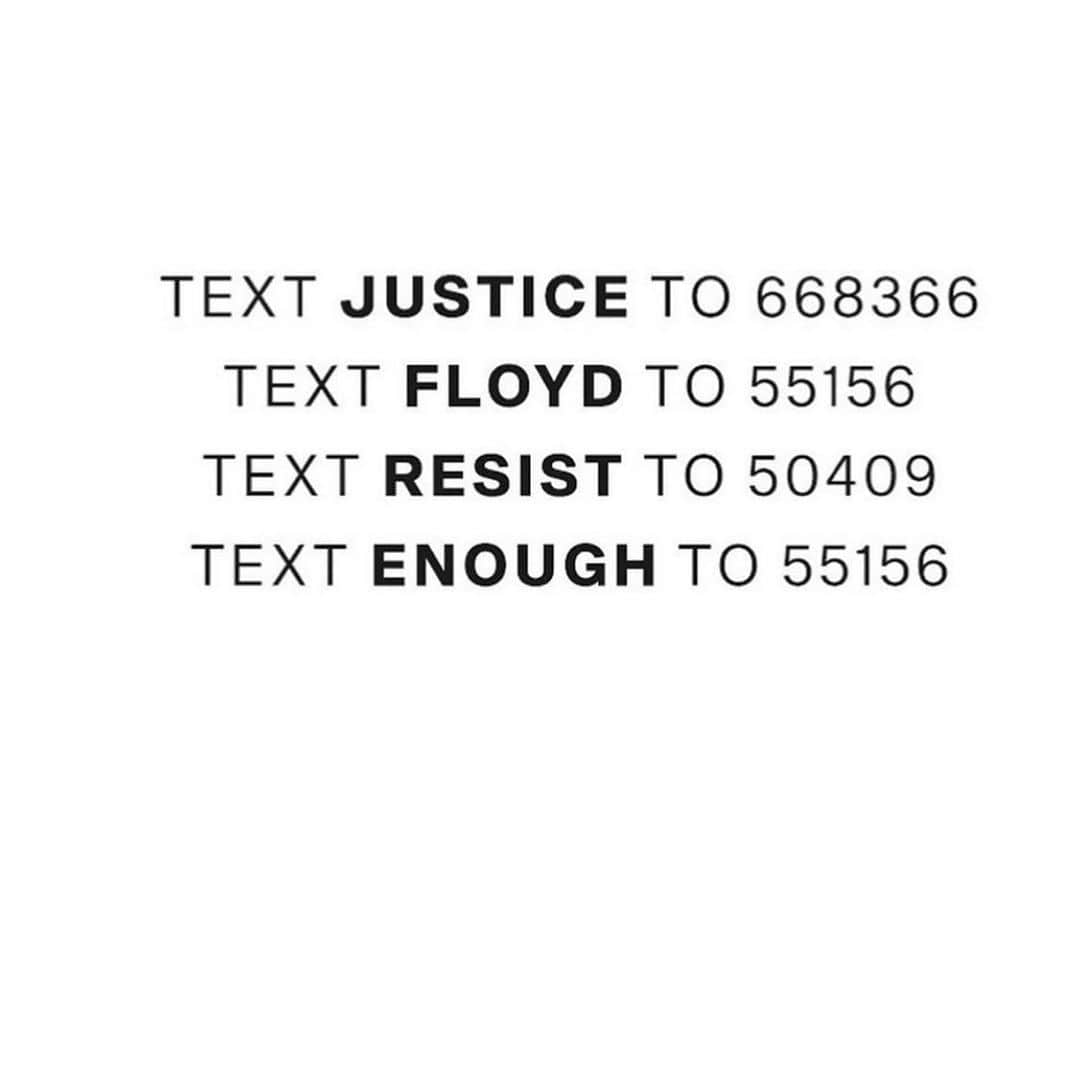 TEXT JUSTICE TO 668366
TEXT FLOYD TO 55156
TEXT RESIST TO 50409
TEXT ENOUGH TO 55156